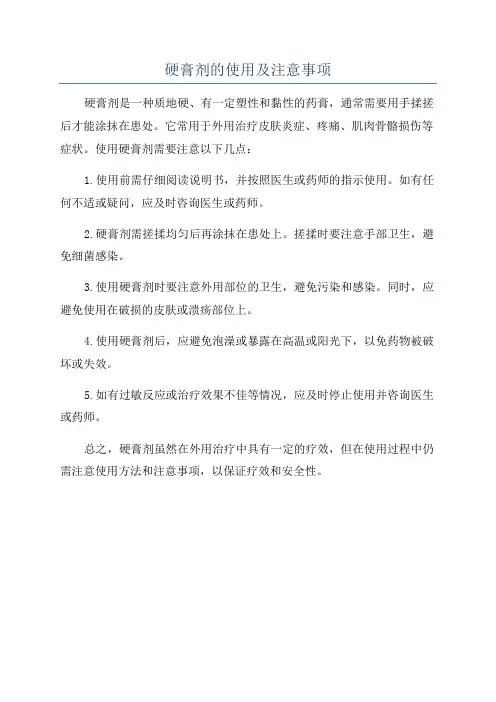 硬膏剂的使用及注意事项

硬膏剂是一种质地硬、有一定塑性和黏性的药膏，通常需要用手揉搓后才能涂抹在患处。它常用于外用治疗皮肤炎症、疼痛、肌肉骨骼损伤等症状。使用硬膏剂需要注意以下几点：

1.使用前需仔细阅读说明书，并按照医生或药师的指示使用。如有任何不适或疑问，应及时咨询医生或药师。

2.硬膏剂需搓揉均匀后再涂抹在患处上。搓揉时要注意手部卫生，避免细菌感染。

3.使用硬膏剂时要注意外用部位的卫生，避免污染和感染。同时，应避免使用在破损的皮肤或溃疡部位上。

4.使用硬膏剂后，应避免泡澡或暴露在高温或阳光下，以免药物被破坏或失效。

5.如有过敏反应或治疗效果不佳等情况，应及时停止使用并咨询医生或药师。

总之，硬膏剂虽然在外用治疗中具有一定的疗效，但在使用过程中仍需注意使用方法和注意事项，以保证疗效和安全性。